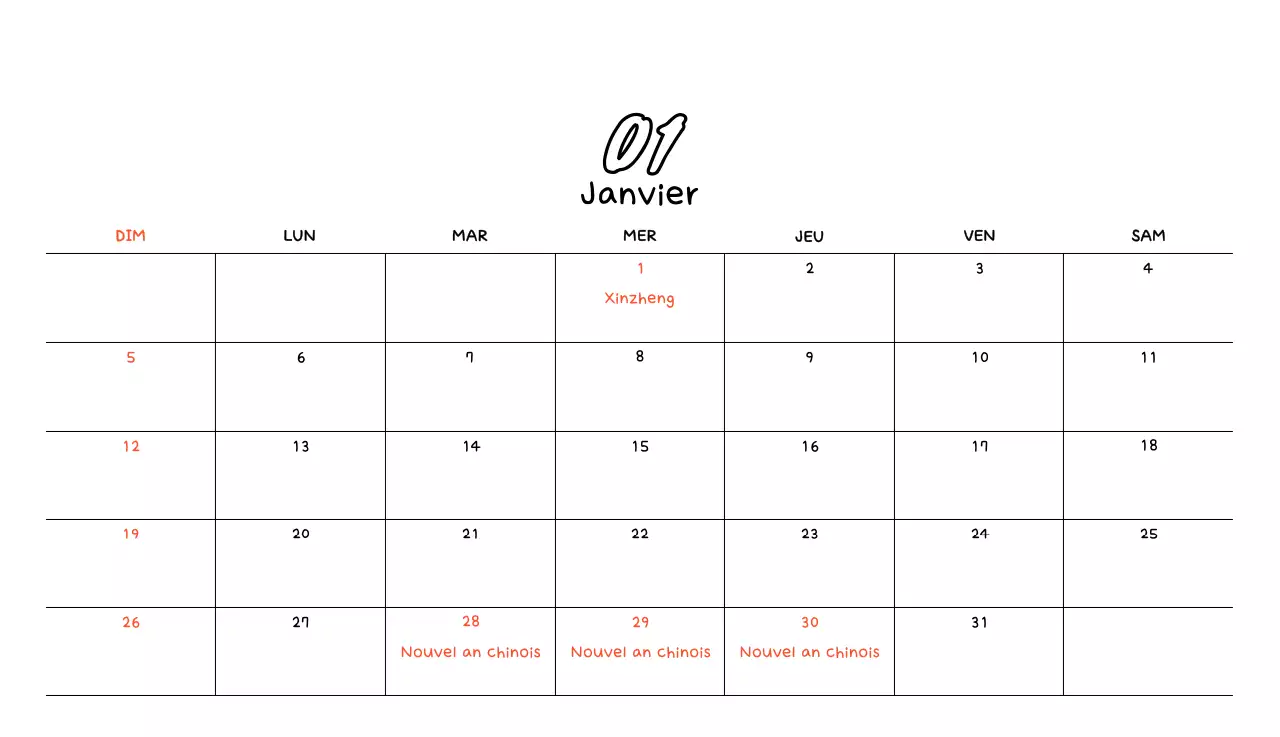 01
Janvier

| DIM | LUN | MAR | MER | JEU | VEN | SAM |
|---|---|---|---|---|---|---|
| | | | 1 Xinzheng | 2 | 3 | 4 |
| 5 | 6 | 7 | 8 | 9 | 10 | 11 |
| 12 | 13 | 14 | 15 | 16 | 17 | 18 |
| 19 | 20 | 21 | 22 | 23 | 24 | 25 |
| 26 | 27 | 28 Nouvel an chinois | 29 Nouvel an chinois | 30 Nouvel an chinois | 31 | |